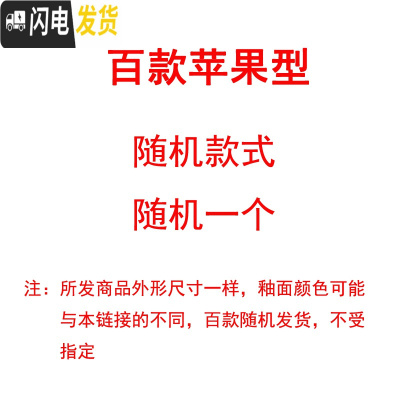 闪电发货

百款苹果型

随机款式

随机一个

注：所发商品外形尺寸一样，釉面颜色可能与本链接的不同，百款随机发货，不受指定